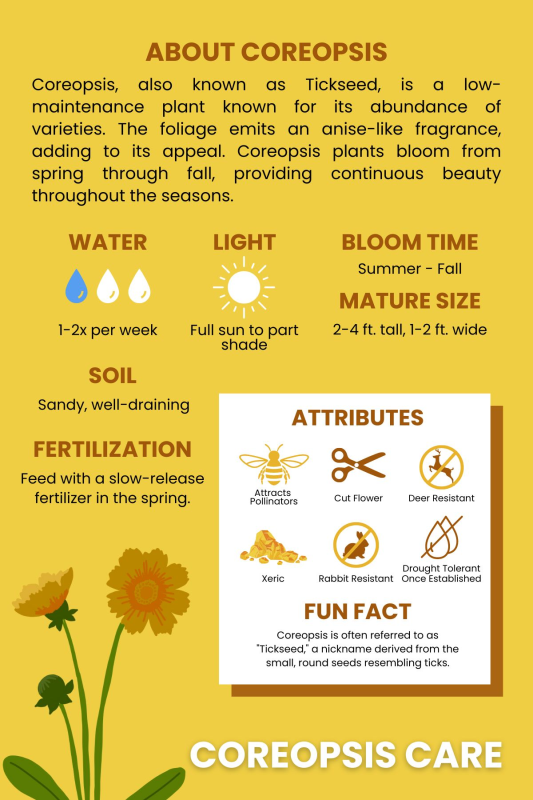 ABOUT COREOPSIS

Coreopsis, also known as Tickseed, is a low-maintenance plant known for its abundance of varieties. The foliage emits an anise-like fragrance, adding to its appeal. Coreopsis plants bloom from spring through fall, providing continuous beauty throughout the seasons.

WATER

1-2x per week

LIGHT

Full sun to part shade

BLOOM TIME

Summer - Fall

MATURE SIZE

2-4 ft. tall, 1-2 ft. wide

SOIL

Sandy, well-draining

FERTILIZATION

Feed with a slow-release fertilizer in the spring.

ATTRIBUTES

Attracts Pollinators

Cut Flower

Deer Resistant

Xeric

Rabbit Resistant

Drought Tolerant Once Established

FUN FACT

Coreopsis is often referred to as "Tickseed," a nickname derived from the small, round seeds resembling ticks.

COREOPSIS CARE